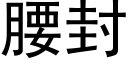 腰封